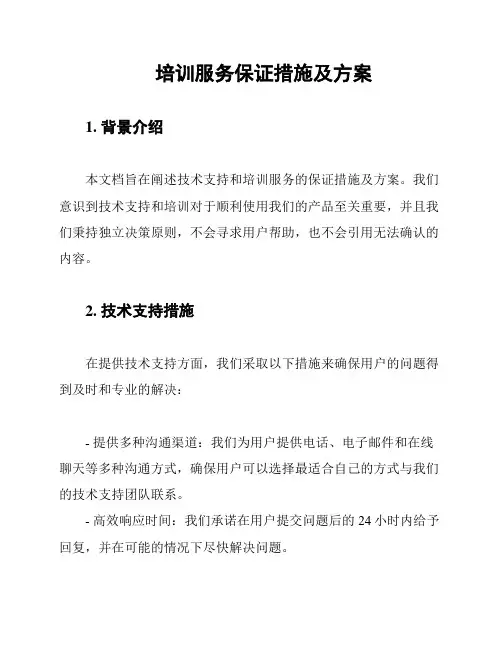 培训服务保证措施及方案

1. 背景介绍

本文档旨在阐述技术支持和培训服务的保证措施及方案。我们意识到技术支持和培训对于顺利使用我们的产品至关重要，并且我们秉持独立决策原则，不会寻求用户帮助，也不会引用无法确认的内容。

2. 技术支持措施

在提供技术支持方面，我们采取以下措施来确保用户的问题得到及时和专业的解决：

- 提供多种沟通渠道：我们为用户提供电话、电子邮件和在线聊天等多种沟通方式，确保用户可以选择最适合自己的方式与我们的技术支持团队联系。
- 高效响应时间：我们承诺在用户提交问题后的 24 小时内给予回复，并在可能的情况下尽快解决问题。